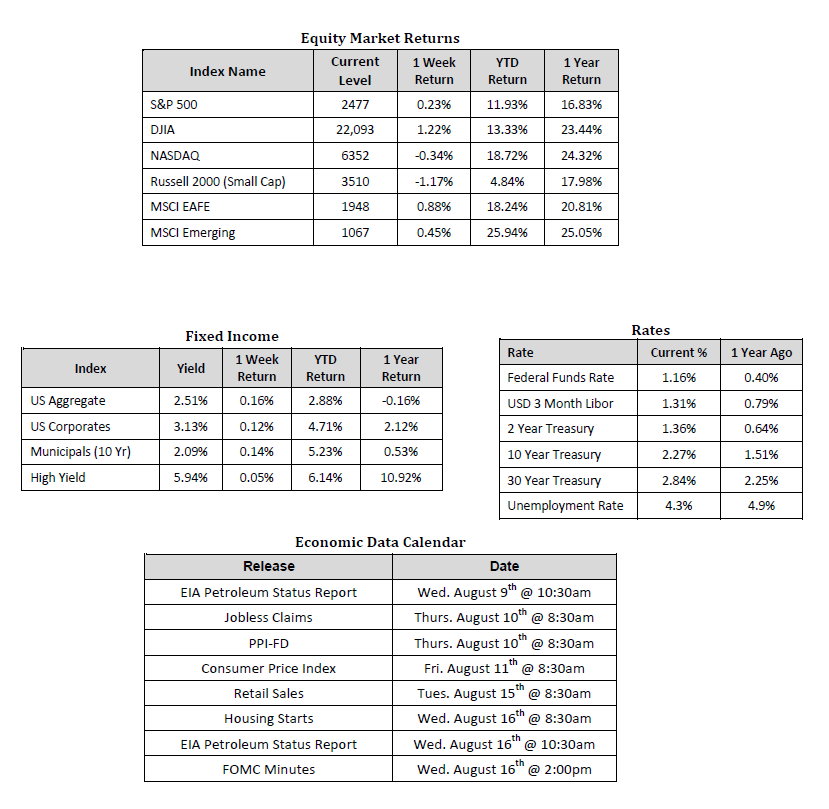 Equity Market Returns

| Index Name | Current Level | 1 Week Return | YTD Return | 1 Year Return |
|---|---|---|---|---|
| S&P 500 | 2477 | 0.23% | 11.93% | 16.83% |
| DJIA | 22,093 | 1.22% | 13.33% | 23.44% |
| NASDAQ | 6352 | -0.34% | 18.72% | 24.32% |
| Russell 2000 (Small Cap) | 3510 | -1.17% | 4.84% | 17.98% |
| MSCI EAFE | 1948 | 0.88% | 18.24% | 20.81% |
| MSCI Emerging | 1067 | 0.45% | 25.94% | 25.05% |

Fixed Income

| Index | Yield | 1 Week Return | YTD Return | 1 Year Return |
|---|---|---|---|---|
| US Aggregate | 2.51% | 0.16% | 2.88% | -0.16% |
| US Corporates | 3.13% | 0.12% | 4.71% | 2.12% |
| Municipals (10 Yr) | 2.09% | 0.14% | 5.23% | 0.53% |
| High Yield | 5.94% | 0.05% | 6.14% | 10.92% |

Rates

| Rate | Current % | 1 Year Ago |
|---|---|---|
| Federal Funds Rate | 1.16% | 0.40% |
| USD 3 Month Libor | 1.31% | 0.79% |
| 2 Year Treasury | 1.36% | 0.64% |
| 10 Year Treasury | 2.27% | 1.51% |
| 30 Year Treasury | 2.84% | 2.25% |
| Unemployment Rate | 4.3% | 4.9% |

Economic Data Calendar

| Release | Date |
|---|---|
| EIA Petroleum Status Report | Wed. August 9$^{th}$ @ 10:30am |
| Jobless Claims | Thurs. August 10$^{th}$ @ 8:30am |
| PPI-FD | Thurs. August 10$^{th}$ @ 8:30am |
| Consumer Price Index | Fri. August 11$^{th}$ @ 8:30am |
| Retail Sales | Tues. August 15$^{th}$ @ 8:30am |
| Housing Starts | Wed. August 16$^{th}$ @ 8:30am |
| EIA Petroleum Status Report | Wed. August 16$^{th}$ @ 10:30am |
| FOMC Minutes | Wed. August 16$^{th}$ @ 2:00pm |